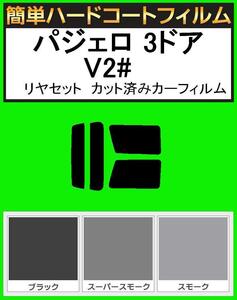 簡単ハードコートフィルム

パジェロ 3ドア
V2#
リヤセット カット済みカーフィルム

ブラック

スーパースモーク

スモーク